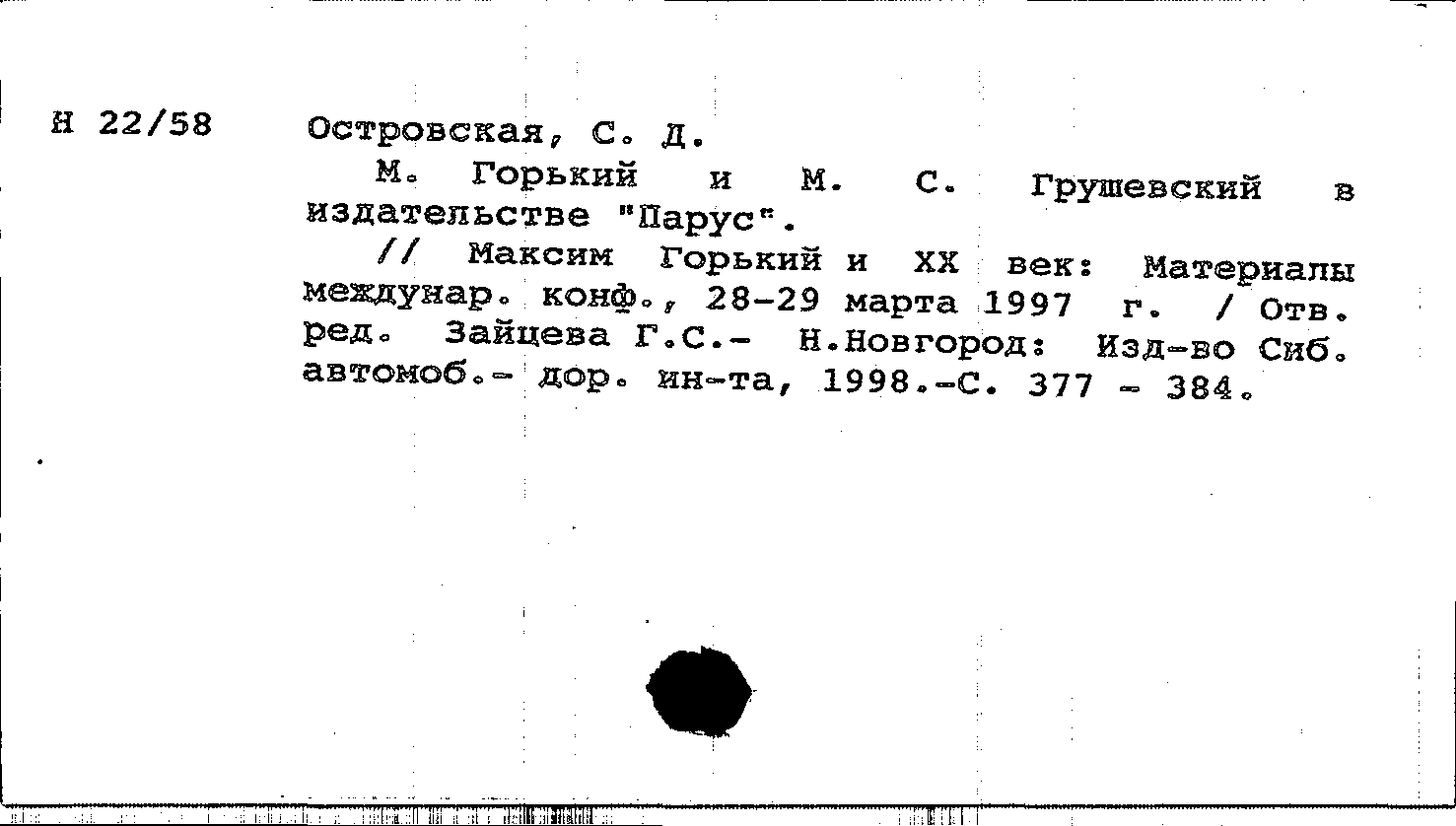 Н 22/58

Островская, С. Д.

М. Горький и М. С. Грушевский в издательстве "Парус".

// Максим Горький и XX век: Материалы междунар. конф., 28-29 марта 1997 г. / Отв. ред. Зайцева Г.С.- Н.Новгород: Изд-во Сиб. автомоб.- дор. ин-та, 1998.-С. 377 - 384.